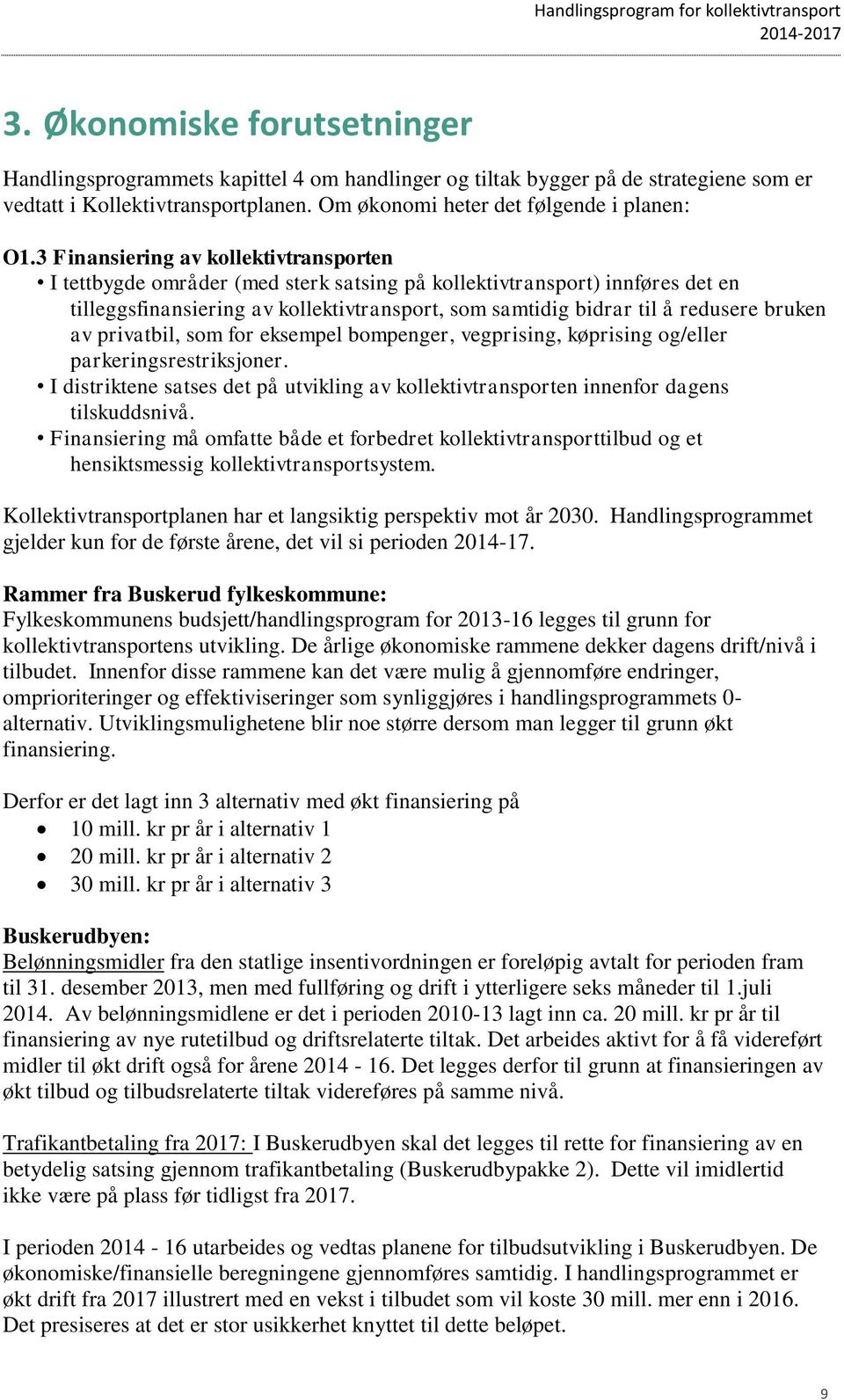 Handlingsprogram for kollektivtransport
2014-2017

3. Økonomiske forutsetninger

Handlingsprogrammets kapittel 4 om handlinger og tiltak bygger på de strategiene som er vedtatt i Kollektivtransportplanen. Om økonomi heter det følgende i planen:

O1.3 Finansiering av kollektivtransporten
• I tettbygde områder (med sterk satsing på kollektivtransport) innføres det en tilleggsfinansiering av kollektivtransport, som samtidig bidrar til å redusere bruken av privatbil, som for eksempel bompenger, vegprising, køprising og/eller parkeringsrestriksjoner.
• I distriktene satses det på utvikling av kollektivtransporten innenfor dagens tilskuddsnivå.
• Finansiering må omfatte både et forbedret kollektivtransporttilbud og et hensiktsmessig kollektivtransportsystem.

Kollektivtransportplanen har et langsiktig perspektiv mot år 2030. Handlingsprogrammet gjelder kun for de første årene, det vil si perioden 2014-17.

Rammer fra Buskerud fylkeskommune:
Fylkeskommunens budsjett/handlingsprogram for 2013-16 legges til grunn for kollektivtransportens utvikling. De årlige økonomiske rammene dekker dagens drift/nivå i tilbudet. Innenfor disse rammene kan det være mulig å gjennomføre endringer, omprioriteringer og effektiviseringer som synliggjøres i handlingsprogrammets 0-alternativ. Utviklingsmulighetene blir noe større dersom man legger til grunn økt finansiering.

Derfor er det lagt inn 3 alternativ med økt finansiering på
• 10 mill. kr pr år i alternativ 1
• 20 mill. kr pr år i alternativ 2
• 30 mill. kr pr år i alternativ 3

Buskerudbyen:
Belønningsmidler fra den statlige insentivordningen er foreløpig avtalt for perioden fram til 31. desember 2013, men med fullføring og drift i ytterligere seks måneder til 1.juli 2014. Av belønningsmidlene er det i perioden 2010-13 lagt inn ca. 20 mill. kr pr år til finansiering av nye rutetilbud og driftsrelaterte tiltak. Det arbeides aktivt for å få videreført midler til økt drift også for årene 2014 - 16. Det legges derfor til grunn at finansieringen av økt tilbud og tilbudsrelaterte tiltak videreføres på samme nivå.

Trafikantbetaling fra 2017: I Buskerudbyen skal det legges til rette for finansiering av en betydelig satsing gjennom trafikantbetaling (Buskerudbypakke 2). Dette vil imidlertid ikke være på plass før tidligst fra 2017.

I perioden 2014 - 16 utarbeides og vedtas planene for tilbudsutvikling i Buskerudbyen. De økonomiske/finansielle beregningene gjennomføres samtidig. I handlingsprogrammet er økt drift fra 2017 illustrert med en vekst i tilbudet som vil koste 30 mill. mer enn i 2016. Det presiseres at det er stor usikkerhet knyttet til dette beløpet.

9